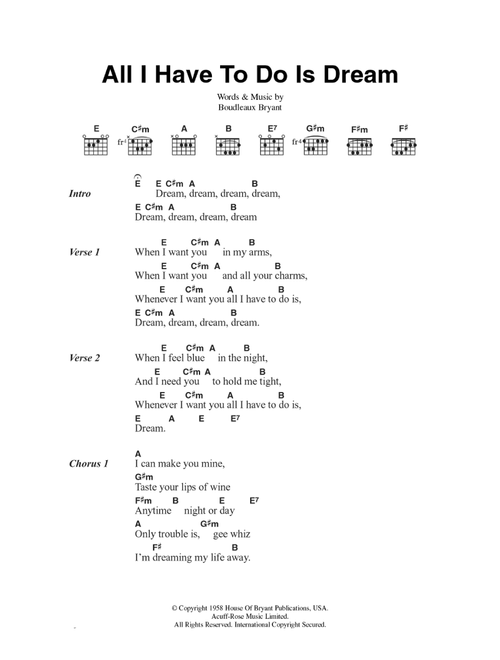 All I Have To Do Is Dream

Words & Music by
Boudleaux Bryant

E C♯m A B E⁷ G♯m F♯m F♯
fr⁴ fr⁴

Intro
E E C♯m A B
Dream, dream, dream, dream,
E C♯m A B
Dream, dream, dream, dream

Verse 1
E C♯m A B
When I want you in my arms,
E C♯m A B
When I want you and all your charms,
E C♯m A B
Whenever I want you all I have to do is,
E C♯m A B
Dream, dream, dream, dream.

Verse 2
E C♯m A B
When I feel blue in the night,
E C♯m A B
And I need you to hold me tight,
E C♯m A B
Whenever I want you all I have to do is,
E A E E⁷
Dream.

Chorus 1
A
I can make you mine,
G♯m
Taste your lips of wine
F♯m B E E⁷
Anytime night or day
A G♯m
Only trouble is, gee whiz
F♯ B
I'm dreaming my life away.

© Copyright 1958 House Of Bryant Publications, USA.
Acuff-Rose Music Limited.
All Rights Reserved. International Copyright Secured.